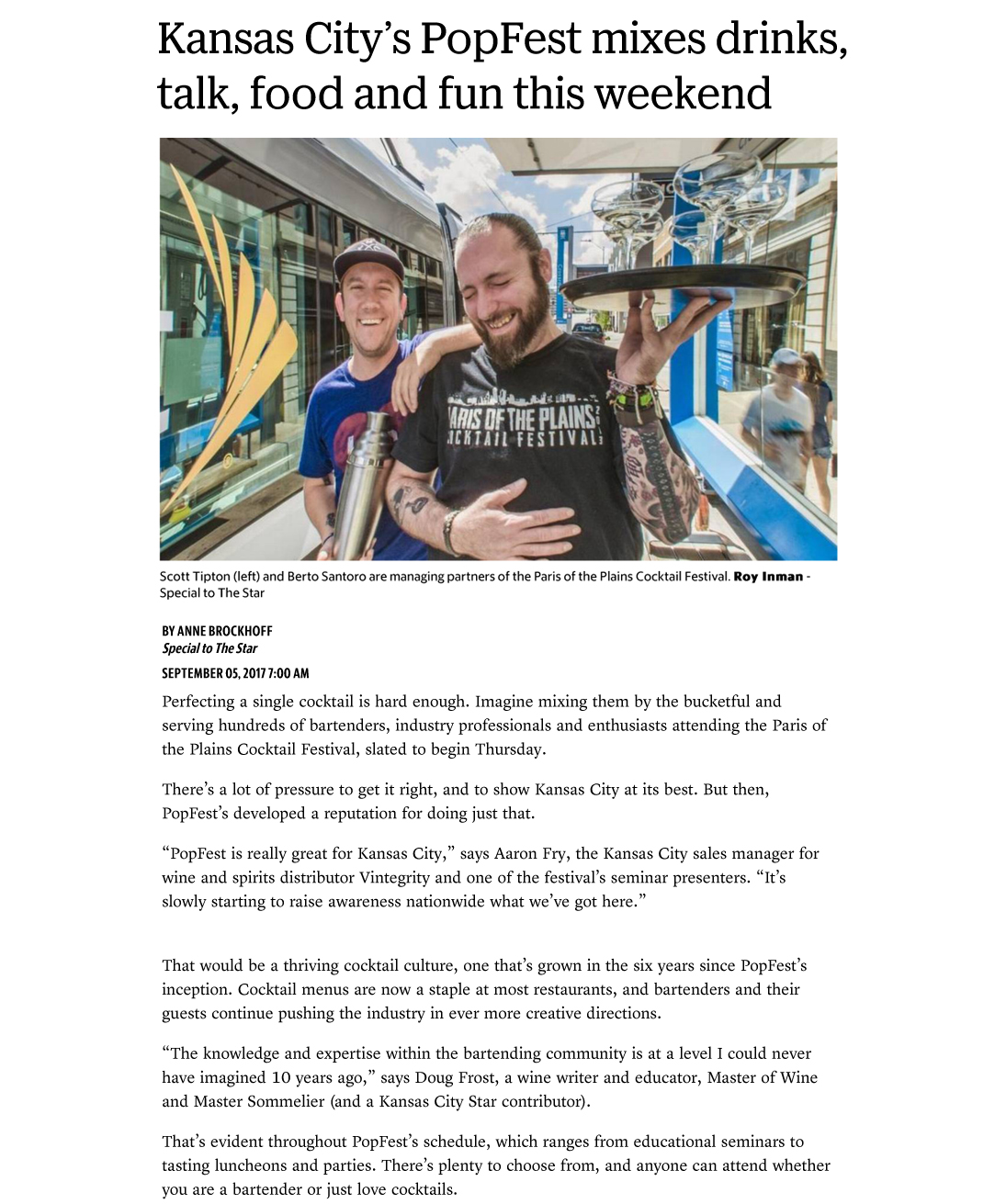 Kansas City's PopFest mixes drinks, talk, food and fun this weekend

ARIS OF THE PLAINS
CKTAIL FESTIVAL

Scott Tipton (left) and Berto Santoro are managing partners of the Paris of the Plains Cocktail Festival. Roy Inman - Special to The Star

BY ANNE BROCKHOFF
Special to The Star

SEPTEMBER 05, 2017 7:00 AM

Perfecting a single cocktail is hard enough. Imagine mixing them by the bucketful and serving hundreds of bartenders, industry professionals and enthusiasts attending the Paris of the Plains Cocktail Festival, slated to begin Thursday.

There's a lot of pressure to get it right, and to show Kansas City at its best. But then, PopFest's developed a reputation for doing just that.

"PopFest is really great for Kansas City," says Aaron Fry, the Kansas City sales manager for wine and spirits distributor Vintegrity and one of the festival's seminar presenters. "It's slowly starting to raise awareness nationwide what we've got here."

That would be a thriving cocktail culture, one that's grown in the six years since PopFest's inception. Cocktail menus are now a staple at most restaurants, and bartenders and their guests continue pushing the industry in ever more creative directions.

"The knowledge and expertise within the bartending community is at a level I could never have imagined 10 years ago," says Doug Frost, a wine writer and educator, Master of Wine and Master Sommelier (and a Kansas City Star contributor).

That's evident throughout PopFest's schedule, which ranges from educational seminars to tasting luncheons and parties. There's plenty to choose from, and anyone can attend whether you are a bartender or just love cocktails.